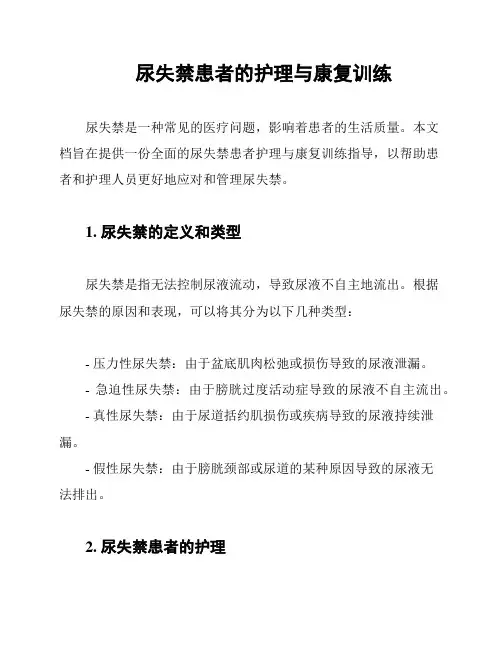 尿失禁患者的护理与康复训练

尿失禁是一种常见的医疗问题，影响着患者的生活质量。本文档旨在提供一份全面的尿失禁患者护理与康复训练指导，以帮助患者和护理人员更好地应对和管理尿失禁。

1. 尿失禁的定义和类型

尿失禁是指无法控制尿液流动，导致尿液不自主地流出。根据尿失禁的原因和表现，可以将其分为以下几种类型：

- 压力性尿失禁：由于盆底肌肉松弛或损伤导致的尿液泄漏。
- 急迫性尿失禁：由于膀胱过度活动症导致的尿液不自主流出。
- 真性尿失禁：由于尿道括约肌损伤或疾病导致的尿液持续泄漏。
- 假性尿失禁：由于膀胱颈部或尿道的某种原因导致的尿液无法排出。

2. 尿失禁患者的护理